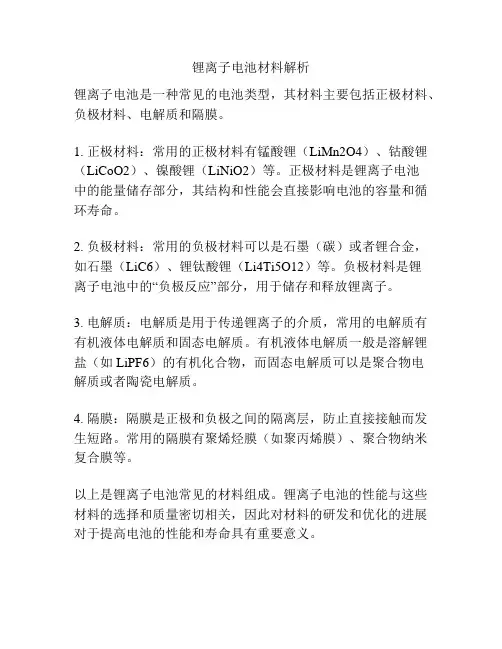 锂离子电池材料解析

锂离子电池是一种常见的电池类型，其材料主要包括正极材料、负极材料、电解质和隔膜。

1. 正极材料：常用的正极材料有锰酸锂（LiMn2O4）、钴酸锂（LiCoO2）、镍酸锂（LiNiO2）等。正极材料是锂离子电池中的能量储存部分，其结构和性能会直接影响电池的容量和循环寿命。

2. 负极材料：常用的负极材料可以是石墨（碳）或者锂合金，如石墨（LiC6）、锂钛酸锂（Li4Ti5O12）等。负极材料是锂离子电池中的“负极反应”部分，用于储存和释放锂离子。

3. 电解质：电解质是用于传递锂离子的介质，常用的电解质有有机液体电解质和固态电解质。有机液体电解质一般是溶解锂盐（如 LiPF6）的有机化合物，而固态电解质可以是聚合物电解质或者陶瓷电解质。

4. 隔膜：隔膜是正极和负极之间的隔离层，防止直接接触而发生短路。常用的隔膜有聚烯烃膜（如聚丙烯膜）、聚合物纳米复合膜等。

以上是锂离子电池常见的材料组成。锂离子电池的性能与这些材料的选择和质量密切相关，因此对材料的研发和优化的进展对于提高电池的性能和寿命具有重要意义。